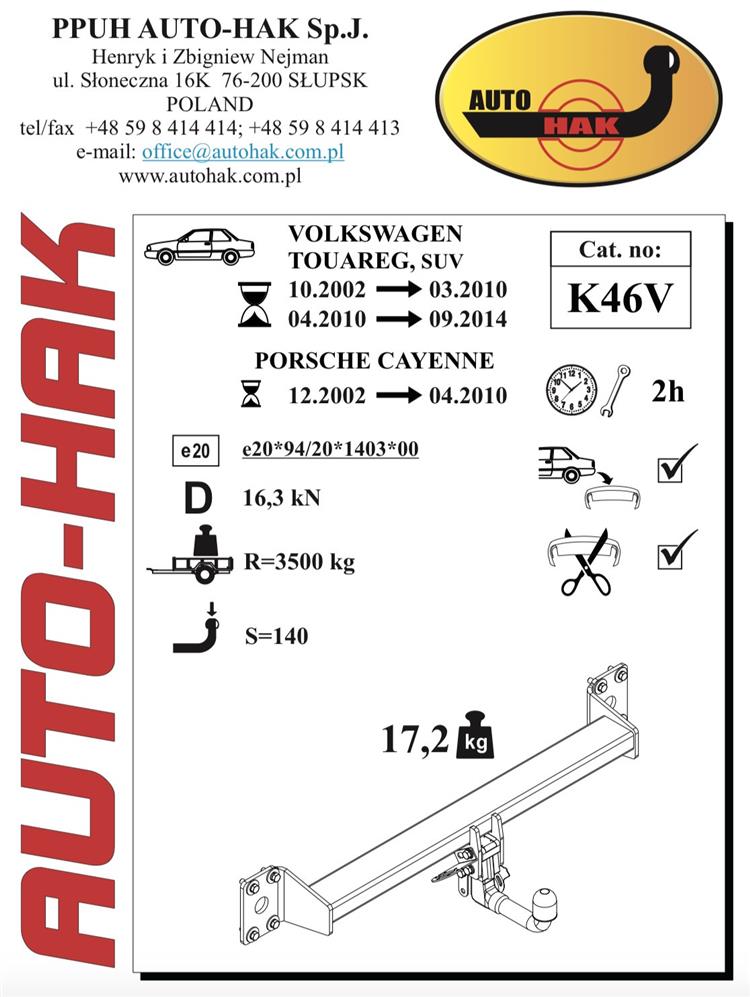 PPUH AUTO-HAK Sp.J.
Henryk i Zbigniew Nejman
ul. Słoneczna 16K 76-200 SŁUPSK
POLAND
tel/fax +48 59 8 414 414; +48 59 8 414 413
e-mail: office@autohak.com.pl
www.autohak.com.pl

AUTO HAK

AUTO-HAK

VOLKSWAGEN
TOUAREG, SUV
10.2002 → 03.2010
04.2010 → 09.2014

Cat. no:
K46V

PORSCHE CAYENNE
12.2002 → 04.2010

2h

e20
e20*94/20*1403*00

D
16,3 kN

R=3500 kg

S=140

17,2 kg